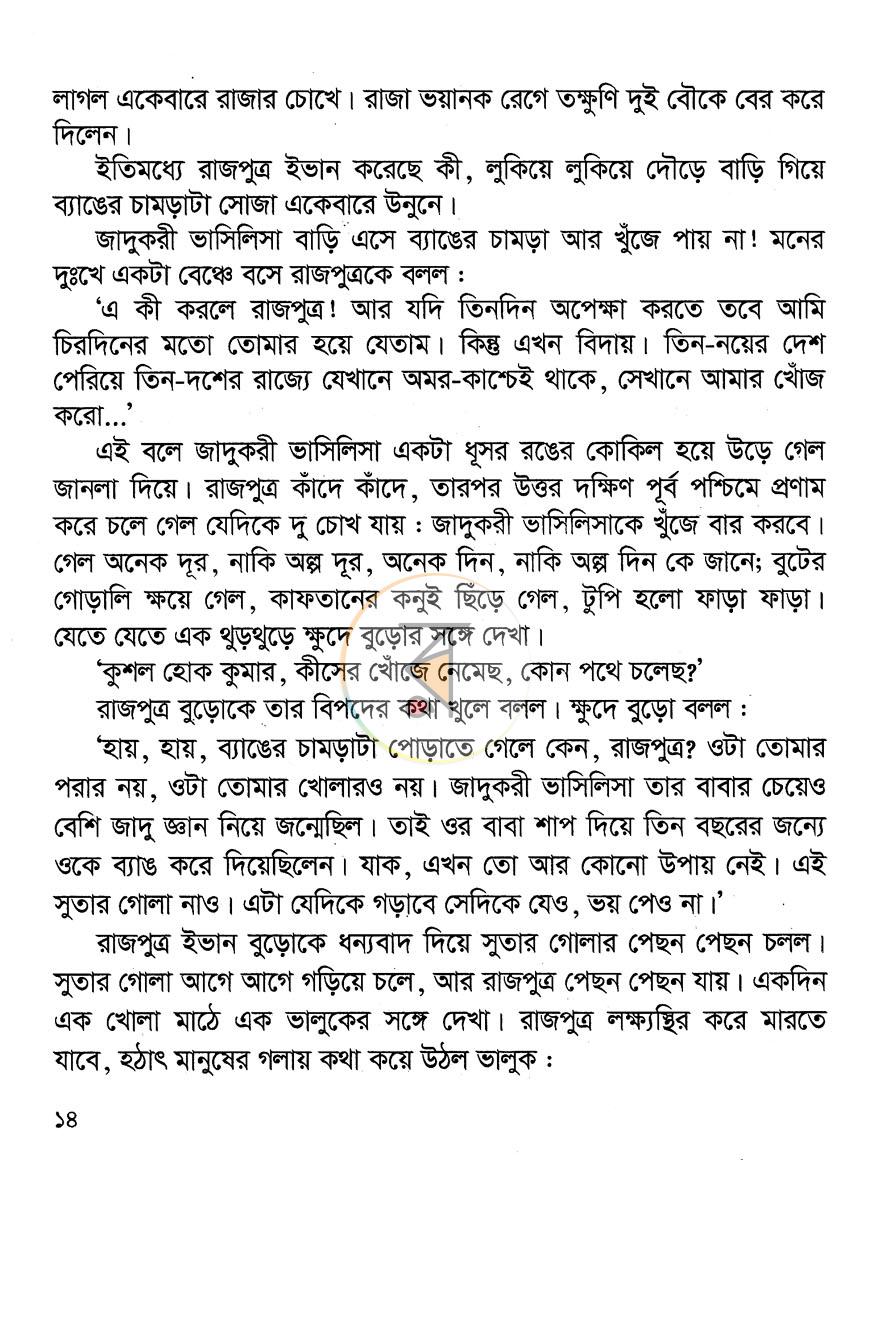 লাগল একেবারে রাজার চোখে। রাজা ভয়ানক রেগে তক্ষুণি দুই বৌকে বের করে দিলেন।

ইতিমধ্যে রাজপুত্র ইভান করেছে কী, লুকিয়ে লুকিয়ে দৌড়ে বাড়ি গিয়ে ব্যাঙের চামড়াটা সোজা একেবারে উনুনে।

জাদুকরী ভাসিলিসা বাড়ি এসে ব্যাঙের চামড়া আর খুঁজে পায় না! মনের দুঃখে একটা বেঞ্চে বসে রাজপুত্রকে বলল :

'এ কী করলে রাজপুত্র! আর যদি তিনদিন অপেক্ষা করতে তবে আমি চিরদিনের মতো তোমার হয়ে যেতাম। কিন্তু এখন বিদায়। তিন-নয়ের দেশ পেরিয়ে তিন-দশের রাজ্যে যেখানে অমর-কাশ্চেই থাকে, সেখানে আমার খোঁজ করো...'

এই বলে জাদুকরী ভাসিলিসা একটা ধূসর রঙের কোকিল হয়ে উড়ে গেল জানলা দিয়ে। রাজপুত্র কাঁদে কাঁদে, তারপর উত্তর দক্ষিণ পূর্ব পশ্চিমে প্রণাম করে চলে গেল যেদিকে দু চোখ যায় : জাদুকরী ভাসিলিসাকে খুঁজে বার করবে। গেল অনেক দূর, নাকি অল্প দূর, অনেক দিন, নাকি অল্প দিন কে জানে; বুটের গোড়ালি ক্ষয়ে গেল, কাফতানের কনুই ছিঁড়ে গেল, টুপি হলো ফাড়া ফাড়া। যেতে যেতে এক থুড়থুড়ে ক্ষুদে বুড়োর সঙ্গে দেখা।

'কুশল হোক কুমার, কীসের খোঁজে নেমেছ, কোন পথে চলেছ?'

রাজপুত্র বুড়োকে তার বিপদের কথা খুলে বলল। ক্ষুদে বুড়ো বলল :

'হায়, হায়, ব্যাঙের চামড়াটা পোড়াতে গেলে কেন, রাজপুত্র? ওটা তোমার পরার নয়, ওটা তোমার খোলারও নয়। জাদুকরী ভাসিলিসা তার বাবার চেয়েও বেশি জাদু জ্ঞান নিয়ে জন্মেছিল। তাই ওর বাবা শাপ দিয়ে তিন বছরের জন্যে ওকে ব্যাঙ করে দিয়েছিলেন। যাক, এখন তো আর কোনো উপায় নেই। এই সুতার গোলা নাও। এটা যেদিকে গড়াবে সেদিকে যেও, ভয় পেও না।'

রাজপুত্র ইভান বুড়োকে ধন্যবাদ দিয়ে সুতার গোলার পেছন পেছন চলল। সুতার গোলা আগে আগে গড়িয়ে চলে, আর রাজপুত্র পেছন পেছন যায়। একদিন এক খোলা মাঠে এক ভালুকের সঙ্গে দেখা। রাজপুত্র লক্ষ্যস্থির করে মারতে যাবে, হঠাৎ মানুষের গলায় কথা কয়ে উঠল ভালুক :

১৪